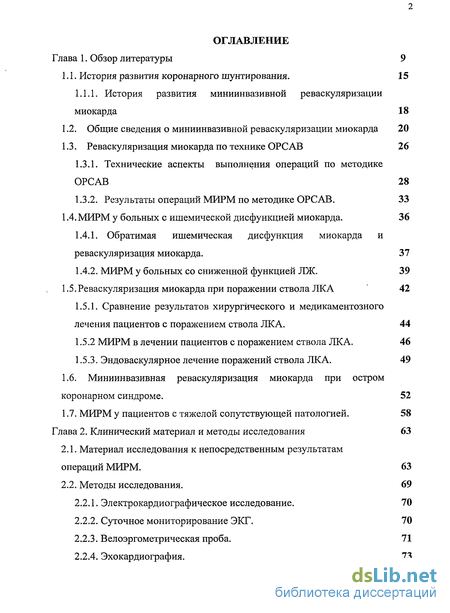 2

ОГЛАВЛЕНИЕ

Глава 1. Обзор литературы 9

1.1. История развития коронарного шунтирования. 15

1.1.1. История развития миниинвазивной реваскуляризации миокарда 18

1.2. Общие сведения о миниинвазивной реваскуляризации миокарда 20

1.3. Реваскуляризация миокарда по технике ОРСАВ 26

1.3.1. Технические аспекты выполнения операций по методике ОРСАВ 28

1.3.2. Результаты операций МИРМ по методике ОРСАВ. 33

1.4. МИРМ у больных с ишемической дисфункцией миокарда. 36

1.4.1. Обратимая ишемическая дисфункция миокарда и реваскуляризация миокарда. 37

1.4.2. МИРМ у больных со сниженной функцией ЛЖ. 39

1.5. Реваскуляризация миокарда при поражении ствола ЛКА 42

1.5.1. Сравнение результатов хирургического и медикаментозного лечения пациентов с поражением ствола ЛКА. 44

1.5.2 МИРМ в лечении пациентов с поражением ствола ЛКА. 46

1.5.3. Эндоваскулярное лечение поражений ствола ЛКА. 49

1.6. Миниинвазивная реваскуляризация миокарда при остром коронарном синдроме. 52

1.7. МИРМ у пациентов с тяжелой сопутствующей патологией. 58

Глава 2. Клинический материал и методы исследования 63

2.1. Материал исследования к непосредственным результатам операций МИРМ. 63

2.2. Методы исследования. 69

2.2.1. Электрокардиографическое исследование. 70

2.2.2. Суточное мониторирование ЭКГ. 70

2.2.3. Велоэргометрическая проба. 71

2.2.4. Эхокардиография. 73

dsLib.net
библиотека диссертаций